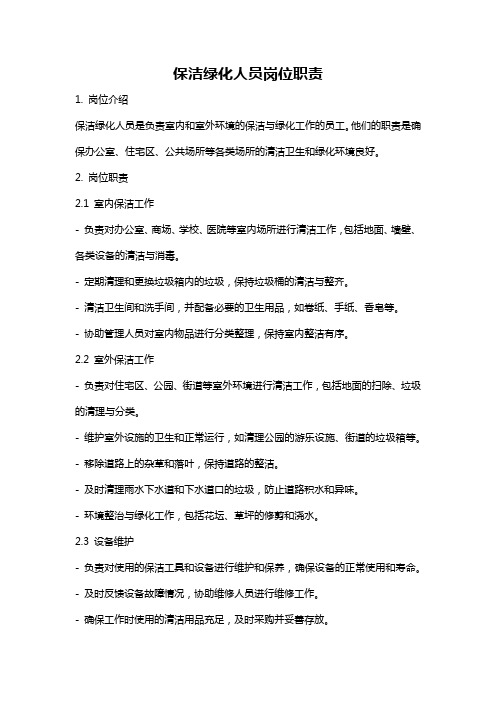 保洁绿化人员岗位职责

1. 岗位介绍

保洁绿化人员是负责室内和室外环境的保洁与绿化工作的员工。他们的职责是确保办公室、住宅区、公共场所等各类场所的清洁卫生和绿化环境良好。

2. 岗位职责

2.1 室内保洁工作

- 负责对办公室、商场、学校、医院等室内场所进行清洁工作，包括地面、墙壁、各类设备的清洁与消毒。

- 定期清理和更换垃圾箱内的垃圾，保持垃圾桶的清洁与整齐。

- 清洁卫生间和洗手间，并配备必要的卫生用品，如卷纸、手纸、香皂等。

- 协助管理人员对室内物品进行分类整理，保持室内整洁有序。

2.2 室外保洁工作

- 负责对住宅区、公园、街道等室外环境进行清洁工作，包括地面的扫除、垃圾的清理与分类。

- 维护室外设施的卫生和正常运行，如清理公园的游乐设施、街道的垃圾箱等。

- 移除道路上的杂草和落叶，保持道路的整洁。

- 及时清理雨水下水道和下水道口的垃圾，防止道路积水和异味。

- 环境整治与绿化工作，包括花坛、草坪的修剪和浇水。

2.3 设备维护

- 负责对使用的保洁工具和设备进行维护和保养，确保设备的正常使用和寿命。

- 及时反馈设备故障情况，协助维修人员进行维修工作。

- 确保工作时使用的清洁用品充足，及时采购并妥善存放。